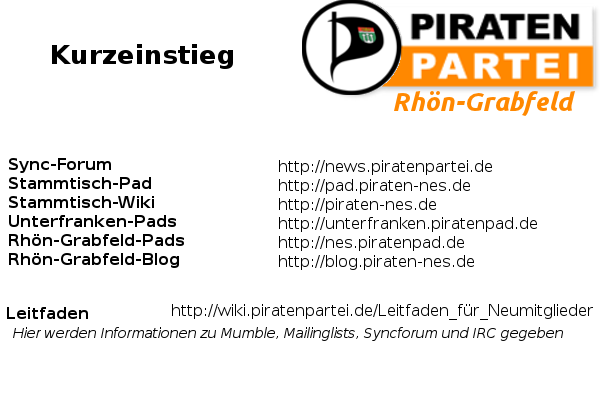 Kurzeinstieg

PIRATEN
PARTEI
Rhön-Grabfeld

Sync-Forum http://news.piratenpartei.de
Stammtisch-Pad http://pad.piraten-nes.de
Stammtisch-Wiki http://piraten-nes.de
Unterfranken-Pads http://unterfranken.piratenpad.de
Rhön-Grabfeld-Pads http://nes.piratenpad.de
Rhön-Grabfeld-Blog http://blog.piraten-nes.de

Leitfaden http://wiki.piratenpartei.de/Leitfaden_für_Neumitglieder
Hier werden Informationen zu Mumble, Mailinglists, Syncforum und IRC gegeben